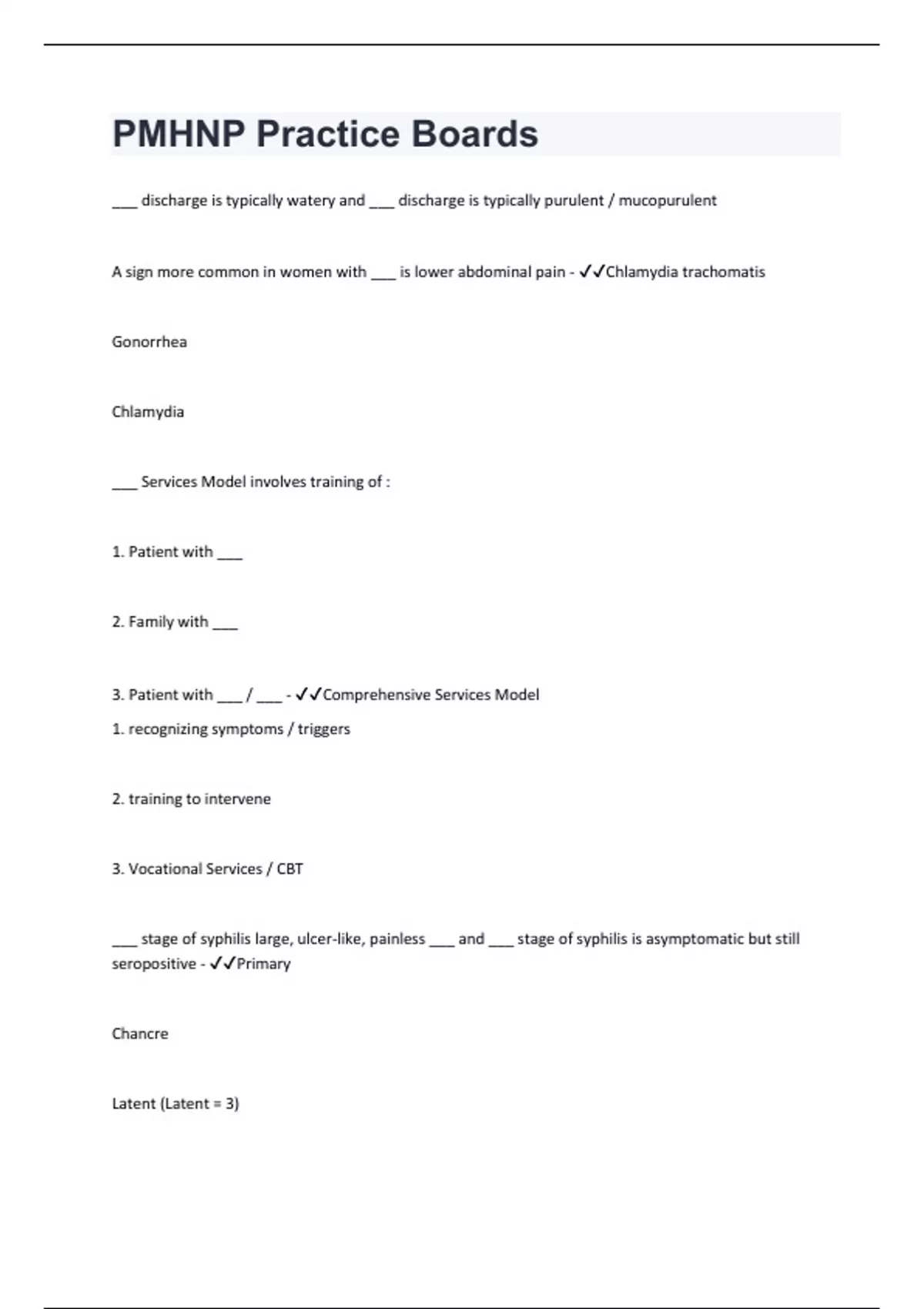 PMHNP Practice Boards

___ discharge is typically watery and ___ discharge is typically purulent / mucopurulent

A sign more common in women with ___ is lower abdominal pain - ✓✓Chlamydia trachomatis

Gonorrhea

Chlamydia

___ Services Model involves training of :

1. Patient with ___

2. Family with ___

3. Patient with ___ / ___ - ✓✓Comprehensive Services Model
1. recognizing symptoms / triggers

2. training to intervene

3. Vocational Services / CBT

___ stage of syphilis large, ulcer-like, painless ___ and ___ stage of syphilis is asymptomatic but still seropositive - ✓✓Primary

Chancre

Latent (Latent = 3)